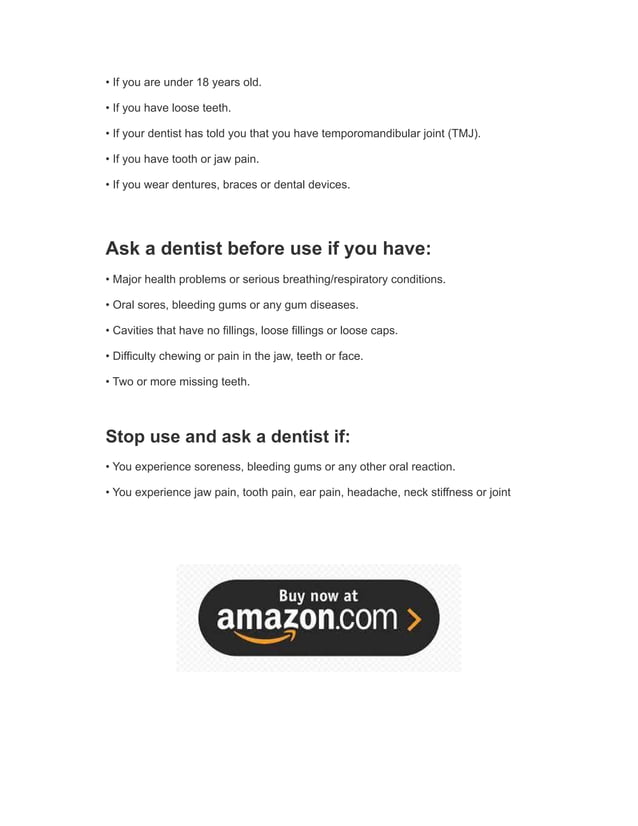 • If you are under 18 years old.

• If you have loose teeth.

• If your dentist has told you that you have temporomandibular joint (TMJ).

• If you have tooth or jaw pain.

• If you wear dentures, braces or dental devices.

Ask a dentist before use if you have:

• Major health problems or serious breathing/respiratory conditions.

• Oral sores, bleeding gums or any gum diseases.

• Cavities that have no fillings, loose fillings or loose caps.

• Difficulty chewing or pain in the jaw, teeth or face.

• Two or more missing teeth.

Stop use and ask a dentist if:

• You experience soreness, bleeding gums or any other oral reaction.

• You experience jaw pain, tooth pain, ear pain, headache, neck stiffness or joint

Buy now at
amazon.com >